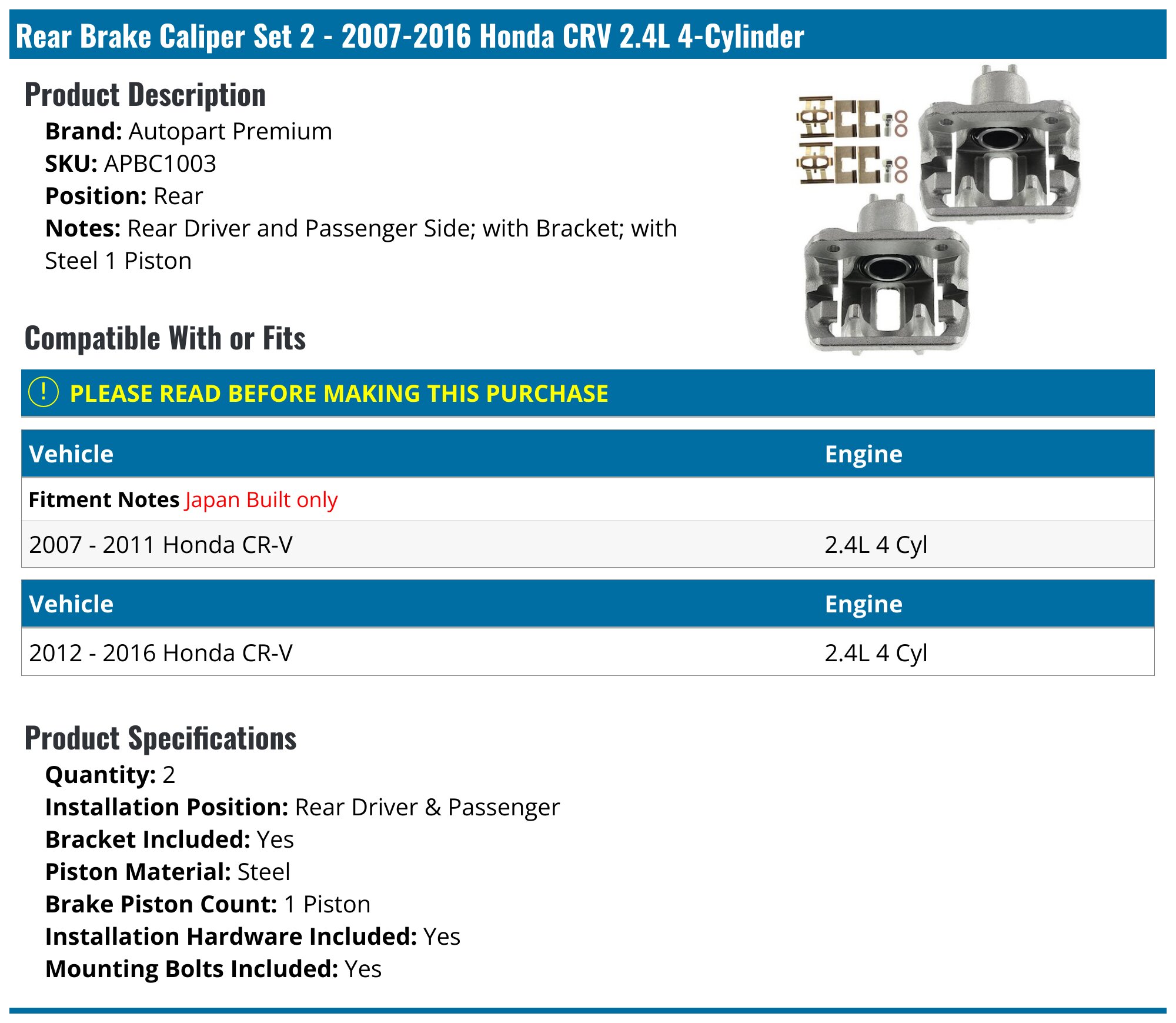 Rear Brake Caliper Set 2 - 2007-2016 Honda CRV 2.4L 4-Cylinder

Product Description

Brand: Autopart Premium
SKU: APBC1003
Position: Rear
Notes: Rear Driver and Passenger Side; with Bracket; with Steel 1 Piston

Compatible With or Fits

! PLEASE READ BEFORE MAKING THIS PURCHASE

| Vehicle | Engine |
|---|---|
| Fitment Notes Japan Built only | |
| 2007 - 2011 Honda CR-V | 2.4L 4 Cyl |

| Vehicle | Engine |
|---|---|
| 2012 - 2016 Honda CR-V | 2.4L 4 Cyl |

Product Specifications

Quantity: 2
Installation Position: Rear Driver & Passenger
Bracket Included: Yes
Piston Material: Steel
Brake Piston Count: 1 Piston
Installation Hardware Included: Yes
Mounting Bolts Included: Yes